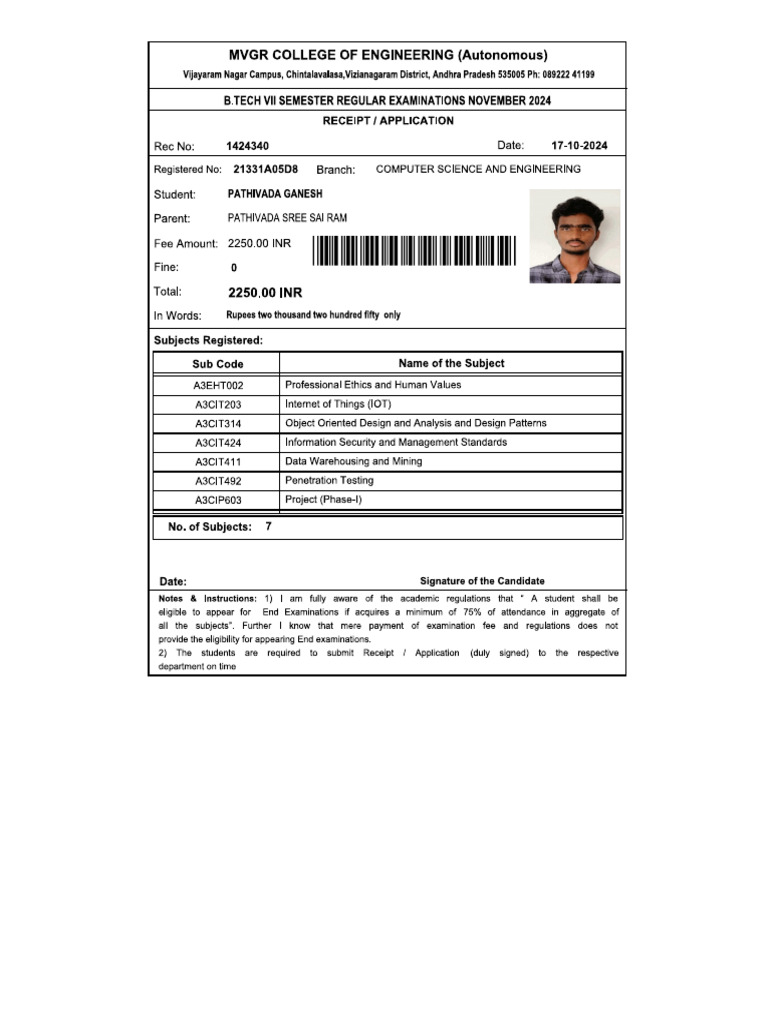 MVGR COLLEGE OF ENGINEERING (Autonomous)

Vijayaram Nagar Campus, Chintalavalasa,Vizianagaram District, Andhra Pradesh 535005 Ph: 089222 41199

B.TECH VII SEMESTER REGULAR EXAMINATIONS NOVEMBER 2024

RECEIPT / APPLICATION

Rec No: 1424340 Date: 17-10-2024

Registered No: 21331A05D8 Branch: COMPUTER SCIENCE AND ENGINEERING

Student: PATHIVADA GANESH

Parent: PATHIVADA SREE SAI RAM

Fee Amount: 2250.00 INR

Fine: 0

Total: 2250.00 INR

In Words: Rupees two thousand two hundred fifty only

Subjects Registered:

| Sub Code | Name of the Subject |
|---|---|
| A3EHT002 | Professional Ethics and Human Values |
| A3CIT203 | Internet of Things (IOT) |
| A3CIT314 | Object Oriented Design and Analysis and Design Patterns |
| A3CIT424 | Information Security and Management Standards |
| A3CIT411 | Data Warehousing and Mining |
| A3CIT492 | Penetration Testing |
| A3CIP603 | Project (Phase-I) |

No. of Subjects: 7

Date: Signature of the Candidate

Notes & Instructions: 1) I am fully aware of the academic regulations that " A student shall be eligible to appear for End Examinations if acquires a minimum of 75% of attendance in aggregate of all the subjects". Further I know that mere payment of examination fee and regulations does not provide the eligibility for appearing End examinations.
2) The students are required to submit Receipt / Application (duly signed) to the respective department on time